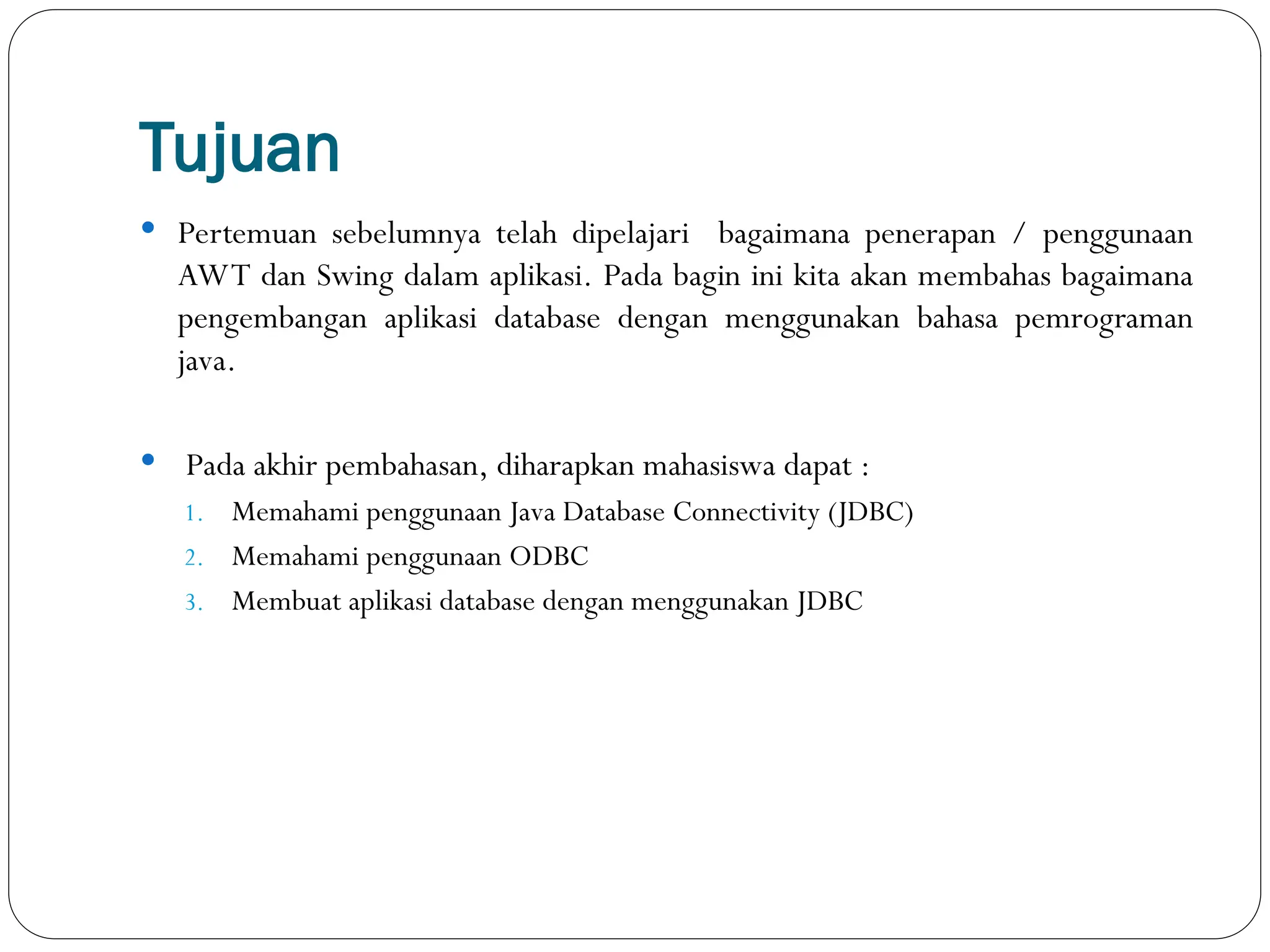 Tujuan

• Pertemuan sebelumnya telah dipelajari bagaimana penerapan / penggunaan AWT dan Swing dalam aplikasi. Pada bagin ini kita akan membahas bagaimana pengembangan aplikasi database dengan menggunakan bahasa pemrograman java.

• Pada akhir pembahasan, diharapkan mahasiswa dapat :
1. Memahami penggunaan Java Database Connectivity (JDBC)
2. Memahami penggunaan ODBC
3. Membuat aplikasi database dengan menggunakan JDBC